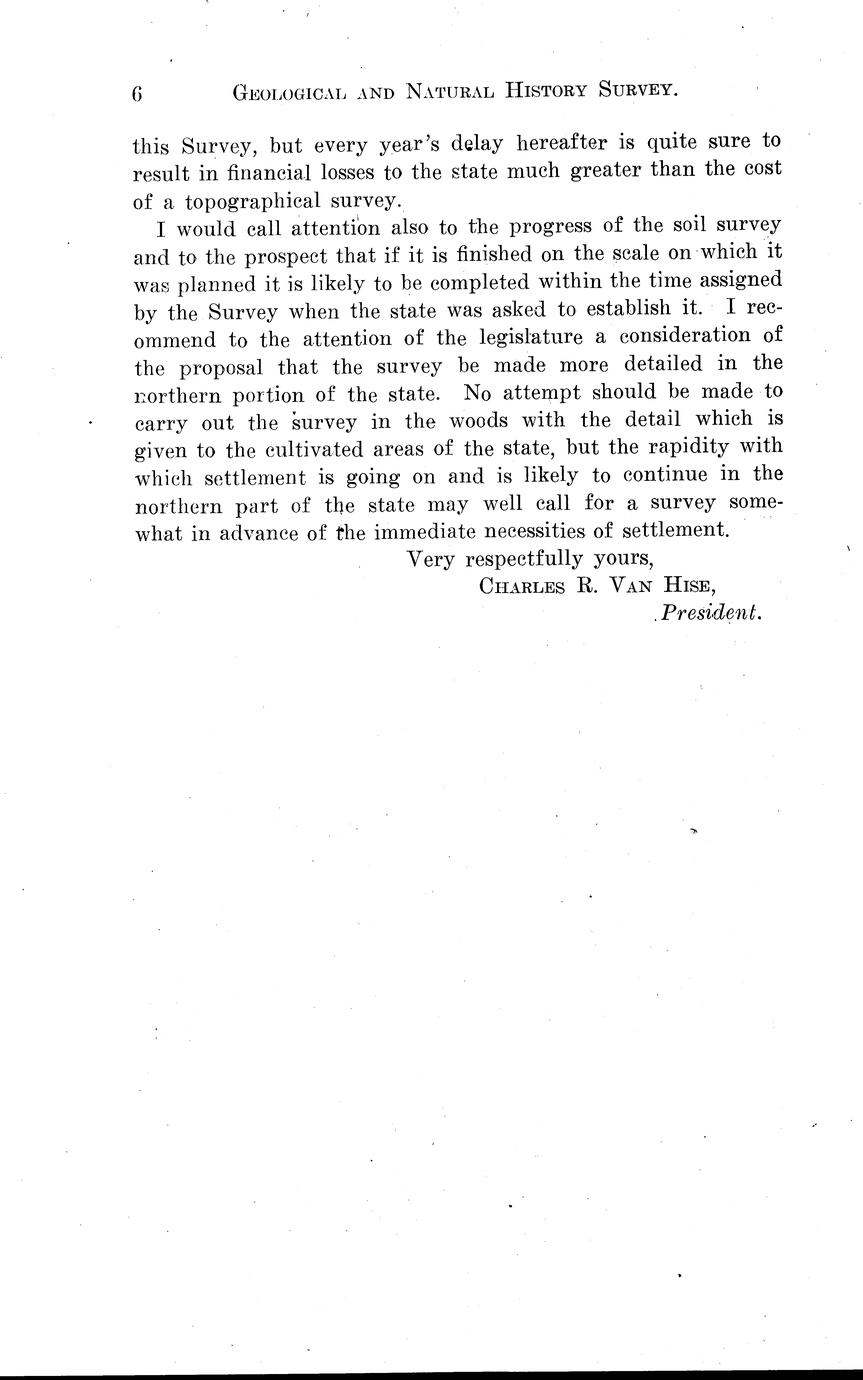 6 GEOLOGICAL AND NATURAL HISTORY SURVEY.

this Survey, but every year's delay hereafter is quite sure to result in financial losses to the state much greater than the cost of a topographical survey.

I would call attention also to the progress of the soil survey and to the prospect that if it is finished on the scale on which it was planned it is likely to be completed within the time assigned by the Survey when the state was asked to establish it. I recommend to the attention of the legislature a consideration of the proposal that the survey be made more detailed in the northern portion of the state. No attempt should be made to carry out the survey in the woods with the detail which is given to the cultivated areas of the state, but the rapidity with which settlement is going on and is likely to continue in the northern part of the state may well call for a survey somewhat in advance of the immediate necessities of settlement.

Very respectfully yours,
CHARLES R. VAN HISE,
President.